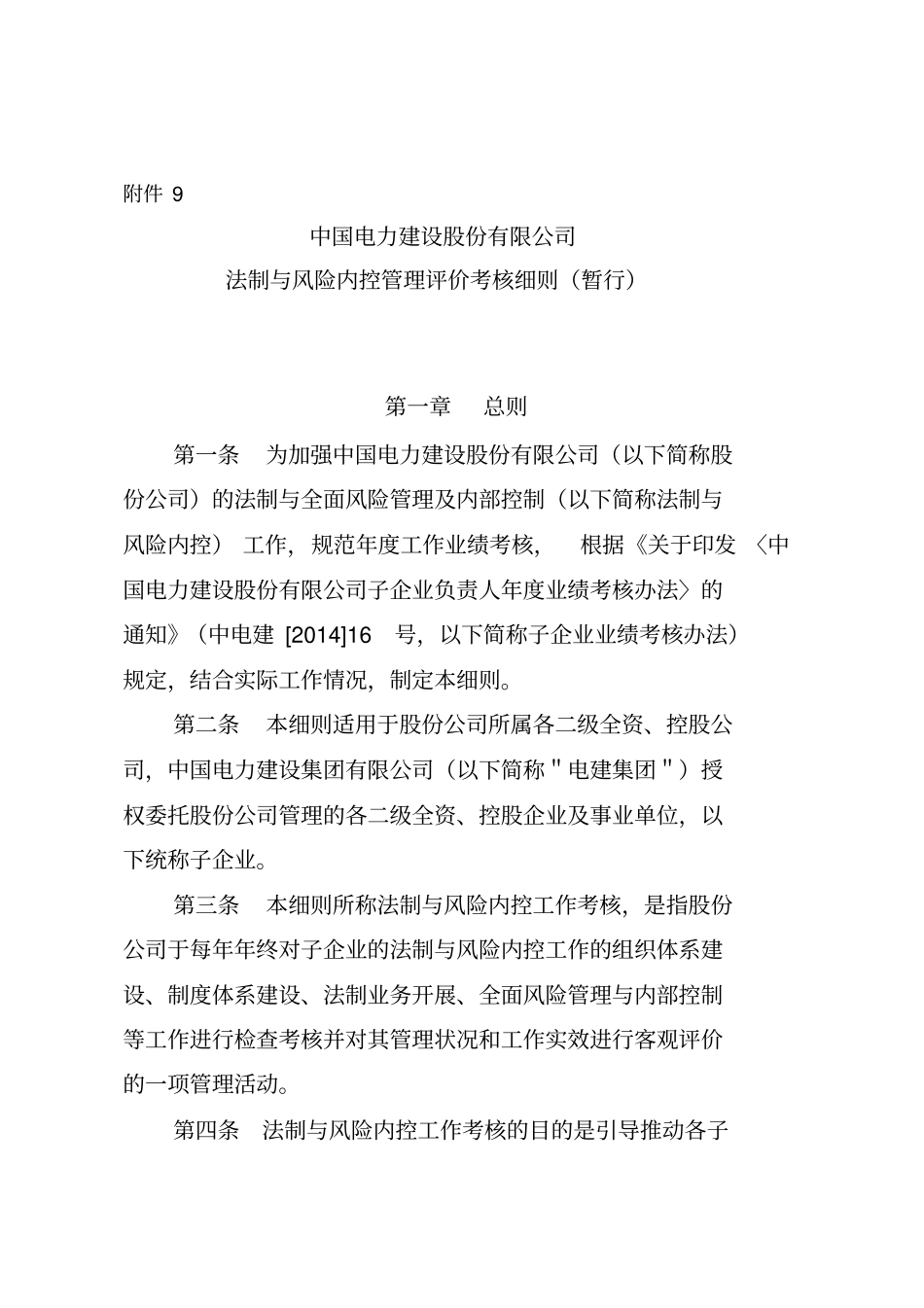 附件 9

中国电力建设股份有限公司

法制与风险内控管理评价考核细则（暂行）

第一章　总则

第一条　为加强中国电力建设股份有限公司（以下简称股份公司）的法制与全面风险管理及内部控制（以下简称法制与风险内控）工作，规范年度工作业绩考核，根据《关于印发〈中国电力建设股份有限公司子企业负责人年度业绩考核办法〉的通知》（中电建 [2014]16 号，以下简称子企业业绩考核办法）规定，结合实际工作情况，制定本细则。

第二条　本细则适用于股份公司所属各二级全资、控股公司，中国电力建设集团有限公司（以下简称＂电建集团＂）授权委托股份公司管理的各二级全资、控股企业及事业单位，以下统称子企业。

第三条　本细则所称法制与风险内控工作考核，是指股份公司于每年年终对子企业的法制与风险内控工作的组织体系建设、制度体系建设、法制业务开展、全面风险管理与内部控制等工作进行检查考核并对其管理状况和工作实效进行客观评价的一项管理活动。

第四条　法制与风险内控工作考核的目的是引导推动各子